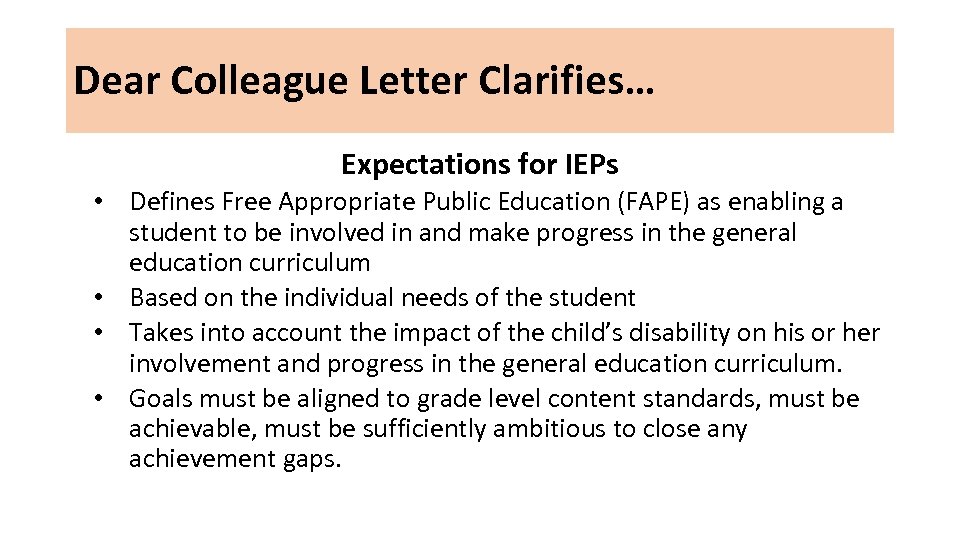 Dear Colleague Letter Clarifies…

Expectations for IEPs

• Defines Free Appropriate Public Education (FAPE) as enabling a student to be involved in and make progress in the general education curriculum
• Based on the individual needs of the student
• Takes into account the impact of the child’s disability on his or her involvement and progress in the general education curriculum.
• Goals must be aligned to grade level content standards, must be achievable, must be sufficiently ambitious to close any achievement gaps.